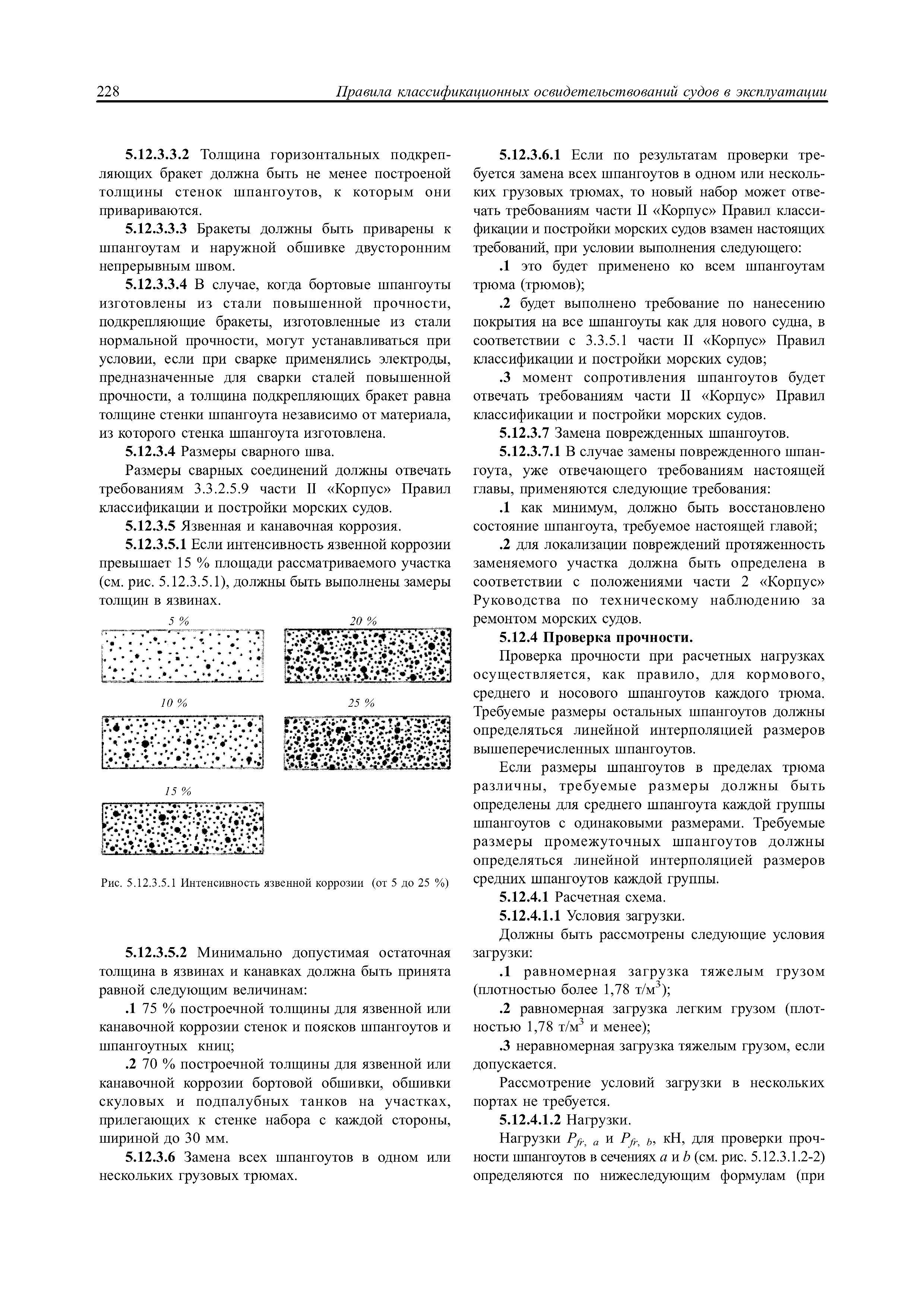 228 Правила классификационных освидетельствований судов в эксплуатации

5.12.3.3.2 Толщина горизонтальных подкрепляющих бракет должна быть не менее построеной толщины стенок шпангоутов, к которым они привариваются.

5.12.3.3.3 Бракеты должны быть приварены к шпангоутам и наружной обшивке двусторонним непрерывным швом.

5.12.3.3.4 В случае, когда бортовые шпангоуты изготовлены из стали повышенной прочности, подкрепляющие бракеты, изготовленные из стали нормальной прочности, могут устанавливаться при условии, если при сварке применялись электроды, предназначенные для сварки сталей повышенной прочности, а толщина подкрепляющих бракет равна толщине стенки шпангоута независимо от материала, из которого стенка шпангоута изготовлена.

5.12.3.4 Размеры сварного шва.

Размеры сварных соединений должны отвечать требованиям 3.3.2.5.9 части II «Корпус» Правил классификации и постройки морских судов.

5.12.3.5 Язвенная и канавочная коррозия.

5.12.3.5.1 Если интенсивность язвенной коррозии превышает 15 % площади рассматриваемого участка (см. рис. 5.12.3.5.1), должны быть выполнены замеры толщин в язвинах.

5 %

20 %

10 %

25 %

15 %

Рис. 5.12.3.5.1 Интенсивность язвенной коррозии (от 5 до 25 %)

5.12.3.5.2 Минимально допустимая остаточная толщина в язвинах и канавках должна быть принята равной следующим величинам:

.1 75 % построечной толщины для язвенной или канавочной коррозии стенок и поясков шпангоутов и шпангоутных книц;

.2 70 % построечной толщины для язвенной или канавочной коррозии бортовой обшивки, обшивки скуловых и подпалубных танков на участках, прилегающих к стенке набора с каждой стороны, шириной до 30 мм.

5.12.3.6 Замена всех шпангоутов в одном или нескольких грузовых трюмах.

5.12.3.6.1 Если по результатам проверки требуется замена всех шпангоутов в одном или нескольких грузовых трюмах, то новый набор может отвечать требованиям части II «Корпус» Правил классификации и постройки морских судов взамен настоящих требований, при условии выполнения следующего:

.1 это будет применено ко всем шпангоутам трюма (трюмов);

.2 будет выполнено требование по нанесению покрытия на все шпангоуты как для нового судна, в соответствии с 3.3.5.1 части II «Корпус» Правил классификации и постройки морских судов;

.3 момент сопротивления шпангоутов будет отвечать требованиям части II «Корпус» Правил классификации и постройки морских судов.

5.12.3.7 Замена поврежденных шпангоутов.

5.12.3.7.1 В случае замены поврежденного шпангоута, уже отвечающего требованиям настоящей главы, применяются следующие требования:

.1 как минимум, должно быть восстановлено состояние шпангоута, требуемое настоящей главой;

.2 для локализации повреждений протяженность заменяемого участка должна быть определена в соответствии с положениями части 2 «Корпус» Руководства по техническому наблюдению за ремонтом морских судов.

5.12.4 Проверка прочности.

Проверка прочности при расчетных нагрузках осуществляется, как правило, для кормового, среднего и носового шпангоутов каждого трюма. Требуемые размеры остальных шпангоутов должны определяться линейной интерполяцией размеров вышеперечисленных шпангоутов.

Если размеры шпангоутов в пределах трюма различны, требуемые размеры должны быть определены для среднего шпангоута каждой группы шпангоутов с одинаковыми размерами. Требуемые размеры промежуточных шпангоутов должны определяться линейной интерполяцией размеров средних шпангоутов каждой группы.

5.12.4.1 Расчетная схема.

5.12.4.1.1 Условия загрузки.

Должны быть рассмотрены следующие условия загрузки:

.1 равномерная загрузка тяжелым грузом (плотностью более 1,78 т/м$^3$);

.2 равномерная загрузка легким грузом (плотностью 1,78 т/м$^3$ и менее);

.3 неравномерная загрузка тяжелым грузом, если допускается.

Рассмотрение условий загрузки в нескольких портах не требуется.

5.12.4.1.2 Нагрузки.

Нагрузки $P_{fr,\ a}$ и $P_{fr,\ b}$, кН, для проверки прочности шпангоутов в сечениях $a$ и $b$ (см. рис. 5.12.3.1.2-2) определяются по нижеследующим формулам (при